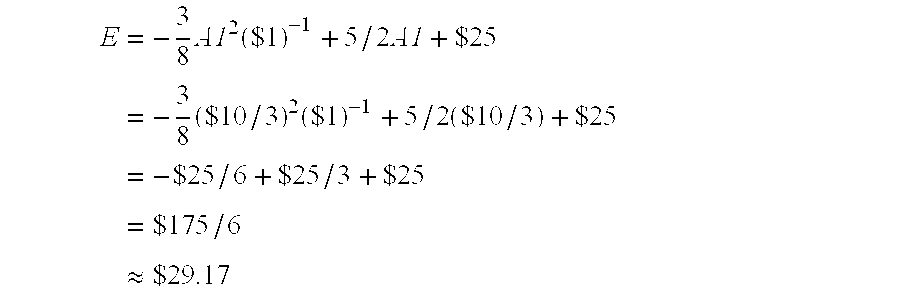 $E = -\frac{3}{8}AI^2(\$1)^{-1} + 5/2AI + \$25$

$= -\frac{3}{8}(\$10/3)^2(\$1)^{-1} + 5/2(\$10/3) + \$25$

$= -\$25/6 + \$25/3 + \$25$

$= \$175/6$

$\approx \$29.17$